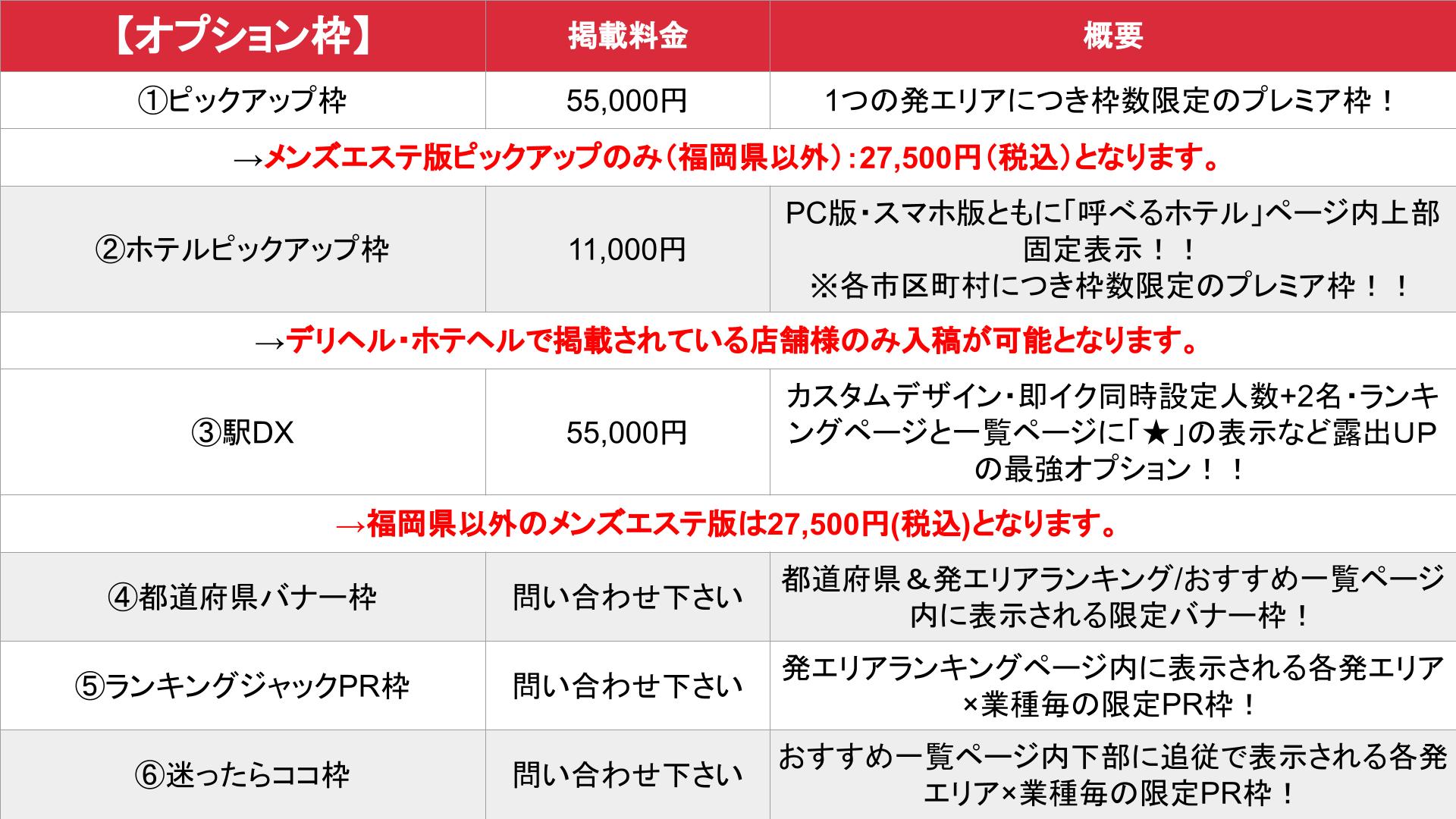 | 【オプション枠】 | 掲載料金 | 概要 |
|---|---|---|
| ①ピックアップ枠 | 55,000円 | 1つの発エリアにつき枠数限定のプレミア枠！ |
| →メンズエステ版ピックアップのみ（福岡県以外）：27,500円（税込）となります。 | | |
| ②ホテルピックアップ枠 | 11,000円 | PC版・スマホ版ともに「呼べるホテル」ページ内上部固定表示！！ ※各市区町村につき枠数限定のプレミア枠！！ |
| →デリヘル・ホテヘルで掲載されている店舗様のみ入稿が可能となります。 | | |
| ③駅DX | 55,000円 | カスタムデザイン・即イク同時設定人数+2名・ランキングページと一覧ページに「★」の表示など露出UPの最強オプション！！ |
| →福岡県以外のメンズエステ版は27,500円(税込)となります。 | | |
| ④都道府県バナー枠 | 問い合わせ下さい | 都道府県＆発エリアランキング/おすすめ一覧ページ内に表示される限定バナー枠！ |
| ⑤ランキングジャックPR枠 | 問い合わせ下さい | 発エリアランキングページ内に表示される各発エリア×業種毎の限定PR枠！ |
| ⑥迷ったらココ枠 | 問い合わせ下さい | おすすめ一覧ページ内下部に追従で表示される各発エリア×業種毎の限定PR枠！ |